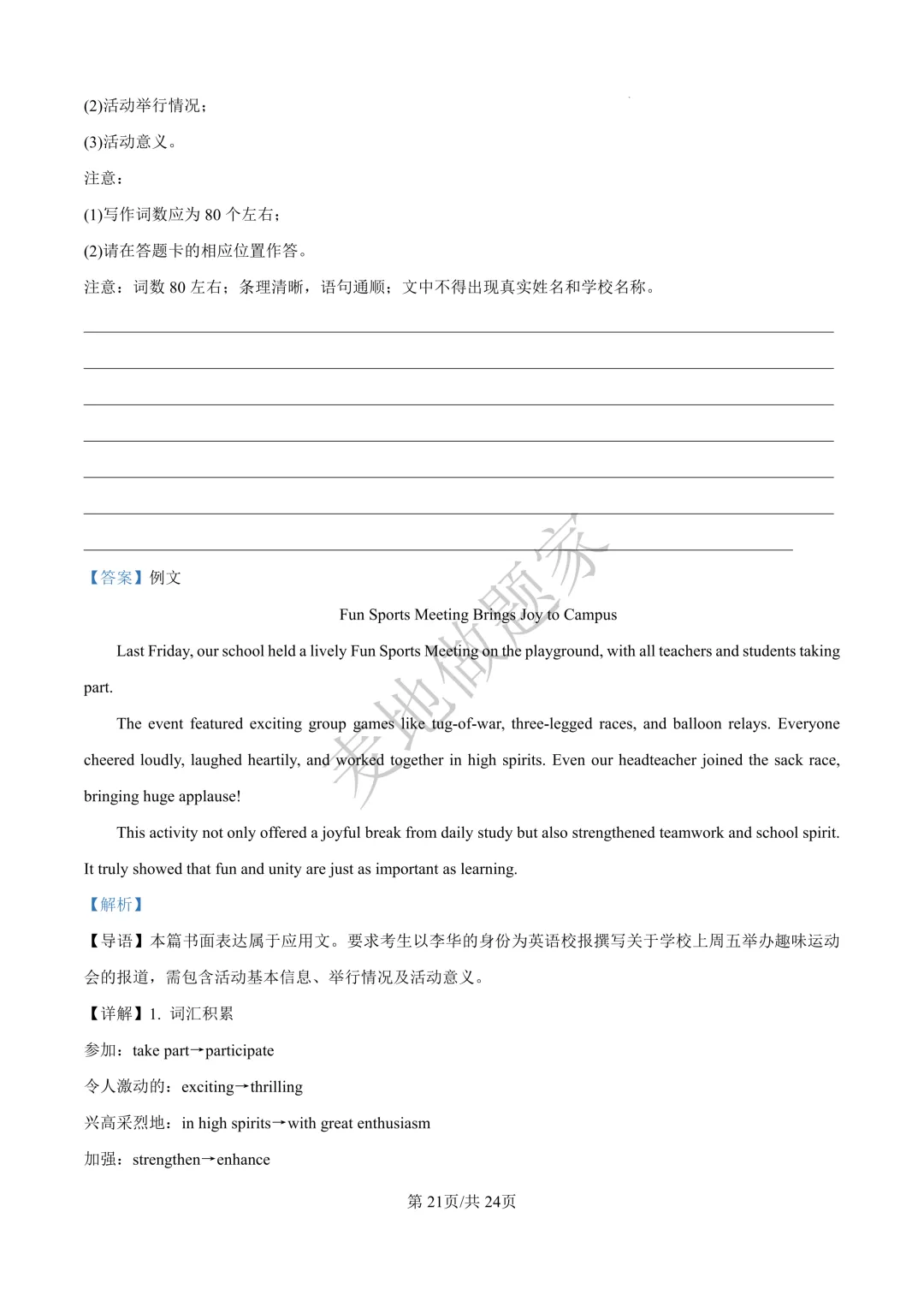 (2)活动举行情况；

(3)活动意义。

注意：

(1)写作词数应为80个左右；

(2)请在答题卡的相应位置作答。

注意：词数80左右；条理清晰，语句通顺；文中不得出现真实姓名和学校名称。

____
____
____
____
____
____
____

【答案】例文

Fun Sports Meeting Brings Joy to Campus

Last Friday, our school held a lively Fun Sports Meeting on the playground, with all teachers and students taking part.

The event featured exciting group games like tug-of-war, three-legged races, and balloon relays. Everyone cheered loudly, laughed heartily, and worked together in high spirits. Even our headteacher joined the sack race, bringing huge applause!

This activity not only offered a joyful break from daily study but also strengthened teamwork and school spirit. It truly showed that fun and unity are just as important as learning.

【解析】

【导语】本篇书面表达属于应用文。要求考生以李华的身份为英语校报撰写关于学校上周五举办趣味运动会的报道，需包含活动基本信息、举行情况及活动意义。

【详解】1. 词汇积累

参加：take part→participate

令人激动的：exciting→thrilling

兴高采烈地：in high spirits→with great enthusiasm

加强：strengthen→enhance

第21页/共24页

麦地做题家